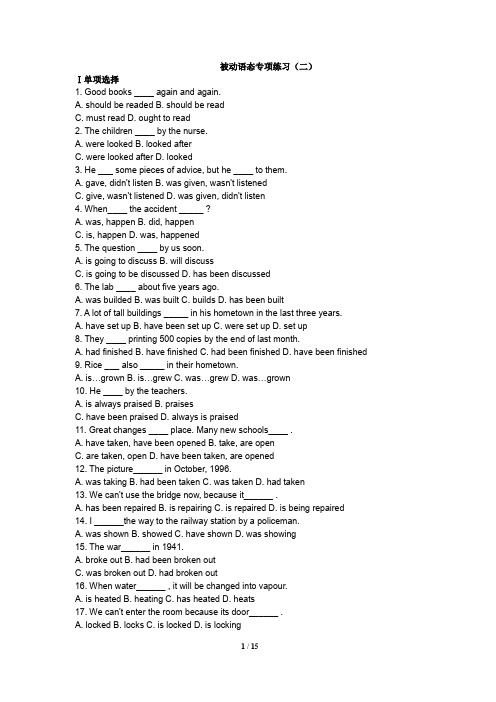 被动语态专项练习（二）

Ⅰ单项选择

1. Good books ____ again and again.
A. should be readed B. should be read
C. must read D. ought to read
2. The children ____ by the nurse.
A. were looked B. looked after
C. were looked after D. looked
3. He ___ some pieces of advice, but he ____ to them.
A. gave, didn't listen B. was given, wasn't listened
C. give, wasn't listened D. was given, didn't listen
4. When____ the accident _____ ?
A. was, happen B. did, happen
C. is, happen D. was, happened
5. The question ____ by us soon.
A. is going to discuss B. will discuss
C. is going to be discussed D. has been discussed
6. The lab ____ about five years ago.
A. was builded B. was built C. builds D. has been built
7. A lot of tall buildings _____ in his hometown in the last three years.
A. have set up B. have been set up C. were set up D. set up
8. They ____ printing 500 copies by the end of last month.
A. had finished B. have finished C. had been finished D. have been finished
9. Rice ___ also _____ in their hometown.
A. is…grown B. is…grew C. was…grew D. was…grown
10. He ____ by the teachers.
A. is always praised B. praises
C. have been praised D. always is praised
11. Great changes ____ place. Many new schools____ .
A. have taken, have been opened B. take, are open
C. are taken, open D. have been taken, are opened
12. The picture______ in October, 1996.
A. was taking B. had been taken C. was taken D. had taken
13. We can't use the bridge now, because it______ .
A. has been repaired B. is repairing C. is repaired D. is being repaired
14. I ______the way to the railway station by a policeman.
A. was shown B. showed C. have shown D. was showing
15. The war______ in 1941.
A. broke out B. had been broken out
C. was broken out D. had broken out
16. When water______ , it will be changed into vapour.
A. is heated B. heating C. has heated D. heats
17. We can't enter the room because its door______ .
A. locked B. locks C. is locked D. is locking

1 / 15